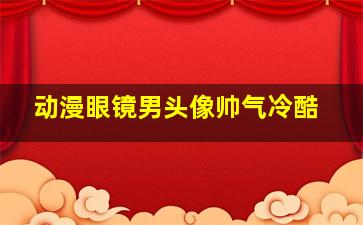 动漫眼镜男头像帅气冷酷